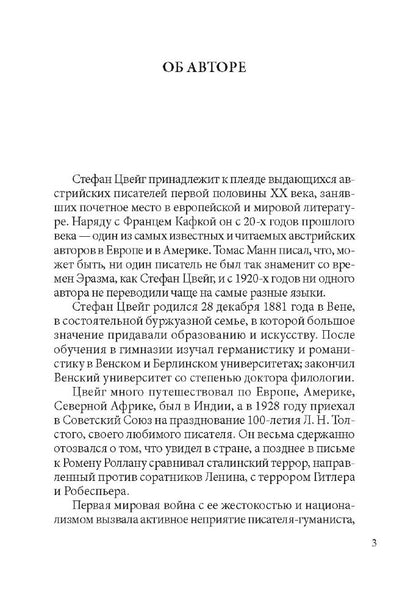 ОБ АВТОРЕ

Стефан Цвейг принадлежит к плеяде выдающихся австрийских писателей первой половины XX века, занявших почетное место в европейской и мировой литературе. Наряду с Францем Кафкой он с 20-х годов прошлого века — один из самых известных и читаемых австрийских авторов в Европе и в Америке. Томас Манн писал, что, может быть, ни один писатель не был так знаменит со времен Эразма, как Стефан Цвейг, и с 1920-х годов ни одного автора не переводили чаще на самые разные языки.

Стефан Цвейг родился 28 декабря 1881 года в Вене, в состоятельной буржуазной семье, в которой большое значение придавали образованию и искусству. После обучения в гимназии изучал германистику и романистику в Венском и Берлинском университетах; закончил Венский университет со степенью доктора филологии.

Цвейг много путешествовал по Европе, Америке, Северной Африке, был в Индии, а в 1928 году приехал в Советский Союз на празднование 100-летия Л. Н. Толстого, своего любимого писателя. Он весьма сдержанно отозвался о том, что увидел в стране, а позднее в письме к Ромену Роллану сравнивал сталинский террор, направленный против соратников Ленина, с террором Гитлера и Робеспьера.

Первая мировая война с ее жестокостью и национализмом вызвала активное неприятие писателя-гуманиста,

3